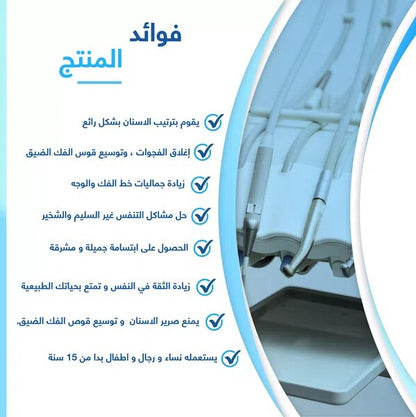 فوائد
المنتج

يقوم بترتيب الاسنان بشكل رائع

إغلاق الفجوات ، وتوسيع قوس الفك الضيق

زيادة جماليات خط الفك والوجه

حل مشاكل التنفس غير السليم والشخير

الحصول على ابتسامة جميلة و مشرقة

زيادة الثقة في النفس و تمتع بحياتك الطبيعية

يمنع صرير الاسنان و توسيع قوص الفك الضيق.

يستعمله نساء و رجال و اطفال بدا من 15 سنة